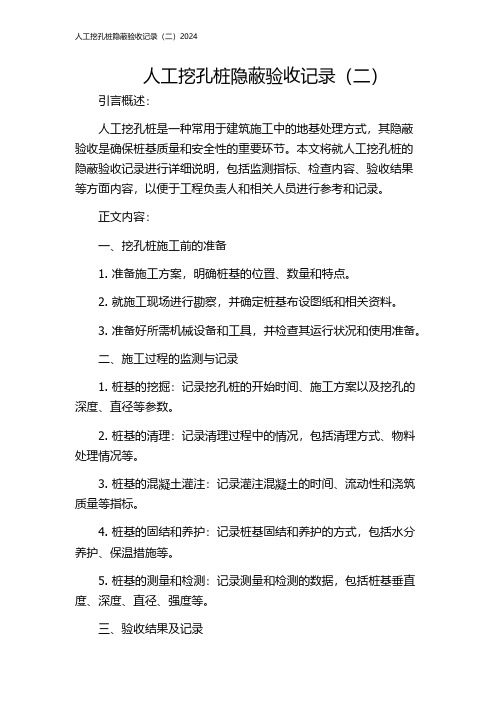 人工挖孔桩隐蔽验收记录（二）2024

人工挖孔桩隐蔽验收记录（二）

引言概述：

人工挖孔桩是一种常用于建筑施工中的地基处理方式，其隐蔽验收是确保桩基质量和安全性的重要环节。本文将就人工挖孔桩的隐蔽验收记录进行详细说明，包括监测指标、检查内容、验收结果等方面内容，以便于工程负责人和相关人员进行参考和记录。

正文内容：

一、挖孔桩施工前的准备

1. 准备施工方案，明确桩基的位置、数量和特点。

2. 就施工现场进行勘察，并确定桩基布设图纸和相关资料。

3. 准备好所需机械设备和工具，并检查其运行状况和使用准备。

二、施工过程的监测与记录

1. 桩基的挖掘：记录挖孔桩的开始时间、施工方案以及挖孔的深度、直径等参数。

2. 桩基的清理：记录清理过程中的情况，包括清理方式、物料处理情况等。

3. 桩基的混凝土灌注：记录灌注混凝土的时间、流动性和浇筑质量等指标。

4. 桩基的固结和养护：记录桩基固结和养护的方式，包括水分养护、保温措施等。

5. 桩基的测量和检测：记录测量和检测的数据，包括桩基垂直度、深度、直径、强度等。

三、验收结果及记录